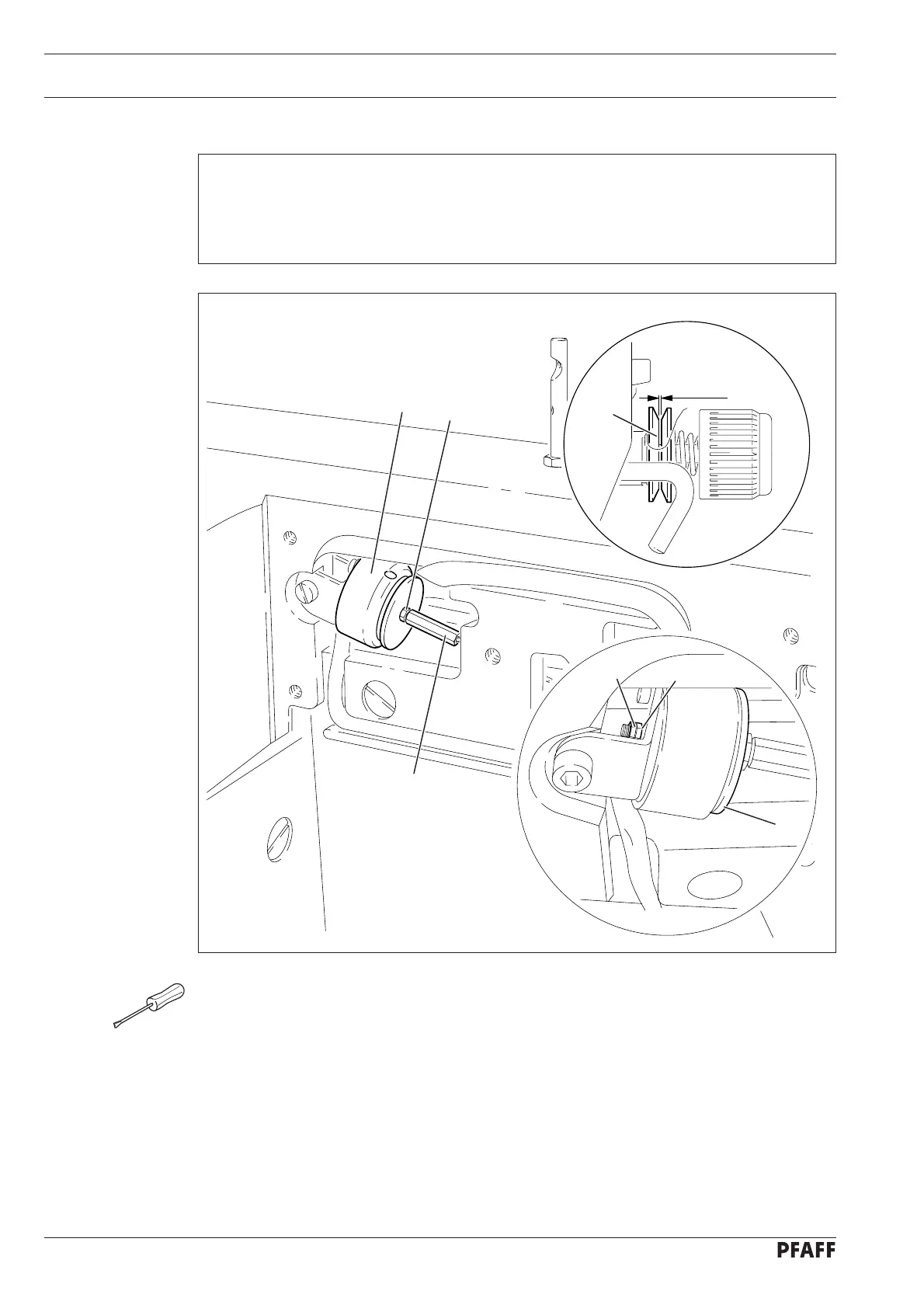 PFAFF